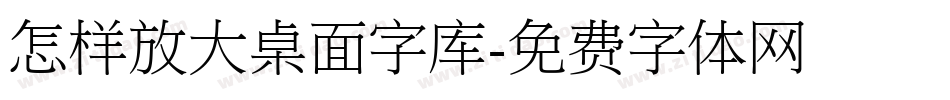 怎样放大桌面字库-免费字体网